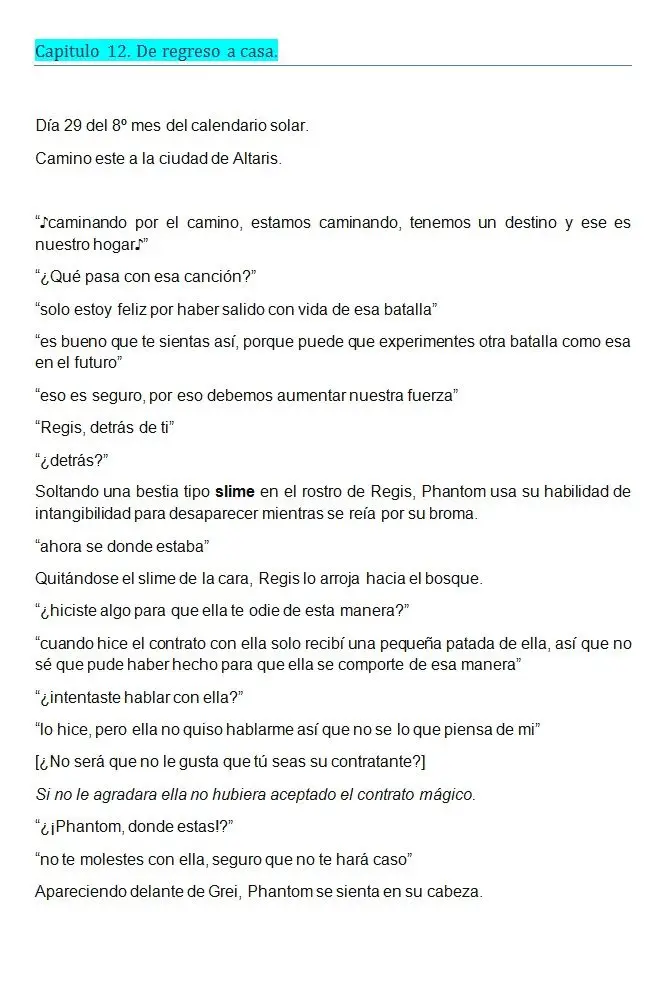 Capitulo 12. De regreso a casa.

Día 29 del 8º mes del calendario solar.

Camino este a la ciudad de Altaris.

"♪caminando por el camino, estamos caminando, tenemos un destino y ese es nuestro hogar♪"

"¿Qué pasa con esa canción?"

"solo estoy feliz por haber salido con vida de esa batalla"

"es bueno que te sientas así, porque puede que experimentes otra batalla como esa en el futuro"

"eso es seguro, por eso debemos aumentar nuestra fuerza"

"Regis, detrás de ti"

"¿detrás?"

Soltando una bestia tipo slime en el rostro de Regis, Phantom usa su habilidad de intangibilidad para desaparecer mientras se reía por su broma.

"ahora se donde estaba"

Quitándose el slime de la cara, Regis lo arroja hacia el bosque.

"¿hiciste algo para que ella te odie de esta manera?"

"cuando hice el contrato con ella solo recibí una pequeña patada de ella, así que no sé que pude haber hecho para que ella se comporte de esa manera"

"¿intentaste hablar con ella?"

"lo hice, pero ella no quiso hablarme así que no se lo que piensa de mi"

[¿No será que no le gusta que tú seas su contratante?]

Si no le agradara ella no hubiera aceptado el contrato mágico.

"¿¡Phantom, donde estas!?"

"no te molestes con ella, seguro que no te hará caso"

Apareciendo delante de Grei, Phantom se sienta en su cabeza.